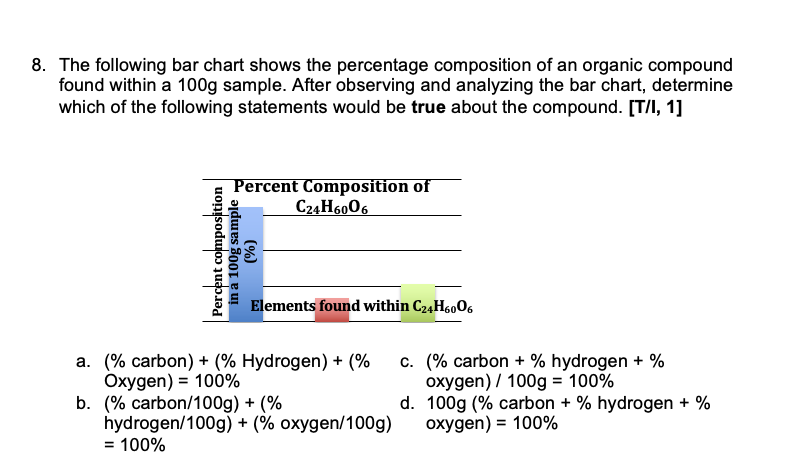 8. The following bar chart shows the percentage composition of an organic compound found within a 100g sample. After observing and analyzing the bar chart, determine which of the following statements would be **true** about the compound. **[T/I, 1]**

Percent Composition of $C_{24}H_{60}O_6$

Percent composition in a 100g sample (%)

Elements found within $C_{24}H_{60}O_6$

a. (% carbon) + (% Hydrogen) + (% Oxygen) = 100%

b. (% carbon/100g) + (% hydrogen/100g) + (% oxygen/100g) = 100%

c. (% carbon + % hydrogen + % oxygen) / 100g = 100%

d. 100g (% carbon + % hydrogen + % oxygen) = 100%